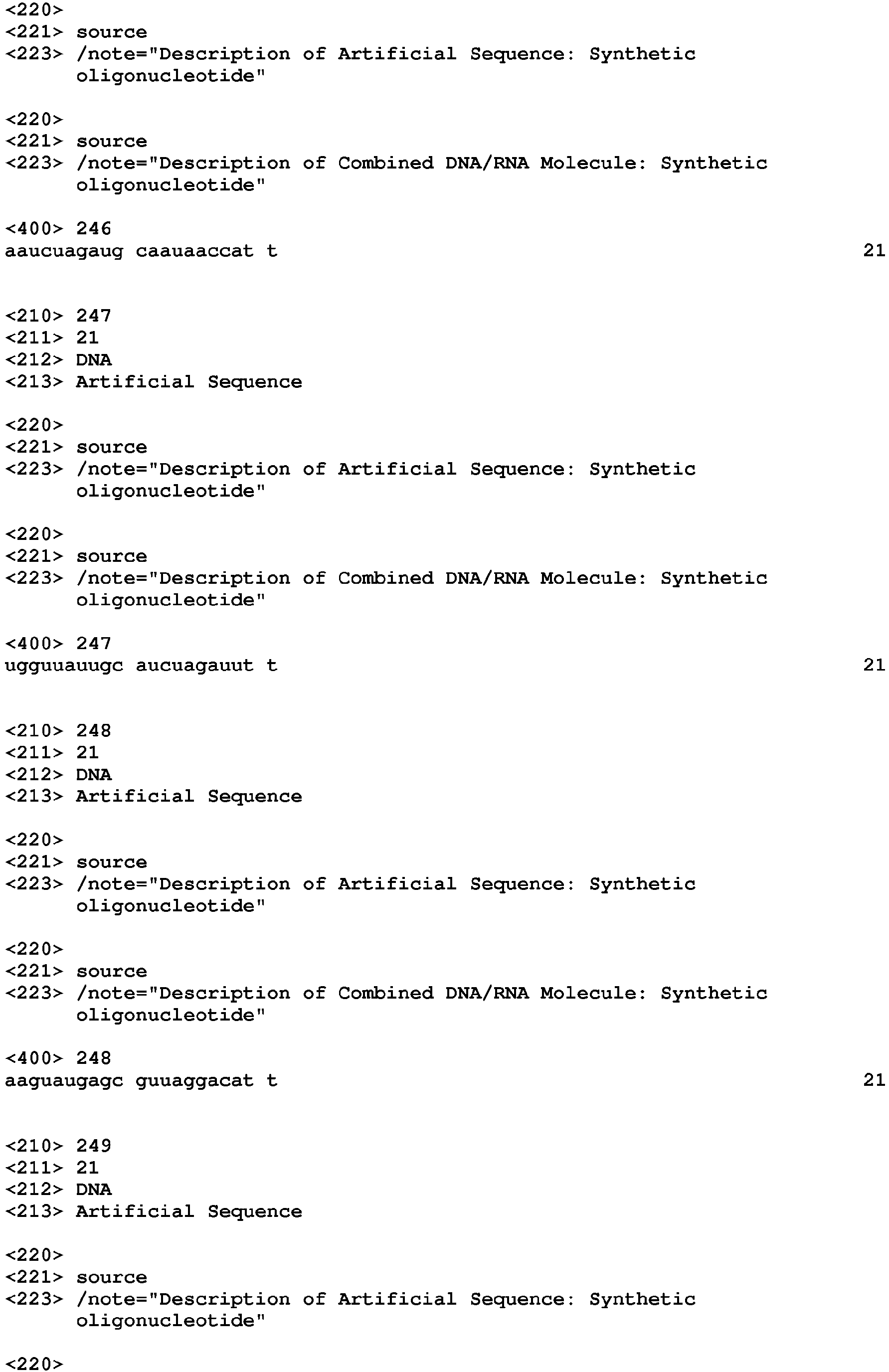 <220>
<221> source
<223> /note="Description of Artificial Sequence: Synthetic oligonucleotide"

<220>
<221> source
<223> /note="Description of Combined DNA/RNA Molecule: Synthetic oligonucleotide"

<400> 246
aaucuagaug caauaaccat t 21

<210> 247
<211> 21
<212> DNA
<213> Artificial Sequence

<220>
<221> source
<223> /note="Description of Artificial Sequence: Synthetic oligonucleotide"

<220>
<221> source
<223> /note="Description of Combined DNA/RNA Molecule: Synthetic oligonucleotide"

<400> 247
ugguuauugc aucuagauut t 21

<210> 248
<211> 21
<212> DNA
<213> Artificial Sequence

<220>
<221> source
<223> /note="Description of Artificial Sequence: Synthetic oligonucleotide"

<220>
<221> source
<223> /note="Description of Combined DNA/RNA Molecule: Synthetic oligonucleotide"

<400> 248
aaguaugagc guuaggacat t 21

<210> 249
<211> 21
<212> DNA
<213> Artificial Sequence

<220>
<221> source
<223> /note="Description of Artificial Sequence: Synthetic oligonucleotide"

<220>